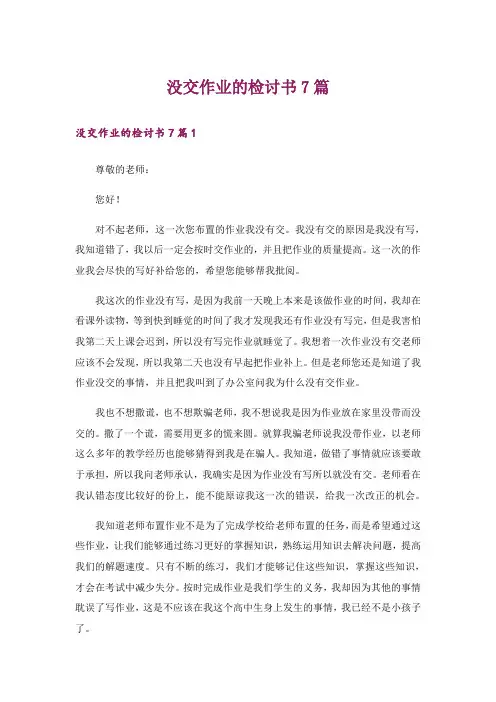 没交作业的检讨书7篇

没交作业的检讨书7篇1

尊敬的老师：

您好！

对不起老师，这一次您布置的作业我没有交。我没有交的原因是我没有写，我知道错了，我以后一定会按时交作业的，并且把作业的质量提高。这一次的作业我会尽快的写好补给您的，希望您能够帮我批阅。

我这次的作业没有写，是因为我前一天晚上本来是该做作业的时间，我却在看课外读物，等到快到睡觉的时间了我才发现我还有作业没有写完，但是我害怕我第二天上课会迟到，所以没有写完作业就睡觉了。我想着一次作业没有交老师应该不会发现，所以我第二天也没有早起把作业补上。但是老师您还是知道了我作业没交的事情，并且把我叫到了办公室问我为什么没有交作业。

我也不想撒谎，也不想欺骗老师，我不想说我是因为作业放在家里没带而没交的。撒了一个谎，需要用更多的慌来圆。就算我骗老师说我没带作业，以老师这么多年的教学经历也能够猜得到我是在骗人。我知道，做错了事情就应该要敢于承担，所以我向老师承认，我确实是因为作业没有写所以就没有交。老师看在我认错态度比较好的份上，能不能原谅我这一次的错误，给我一次改正的机会。

我知道老师布置作业不是为了完成学校给老师布置的任务，而是希望通过这些作业，让我们能够通过练习更好的掌握知识，熟练运用知识去解决问题，提高我们的解题速度。只有不断的练习，我们才能够记住这些知识，掌握这些知识，才会在考试中减少失分。按时完成作业是我们学生的义务，我却因为其他的事情耽误了写作业，这是不应该在我这个高中生身上发生的事情，我已经不是小孩子了。